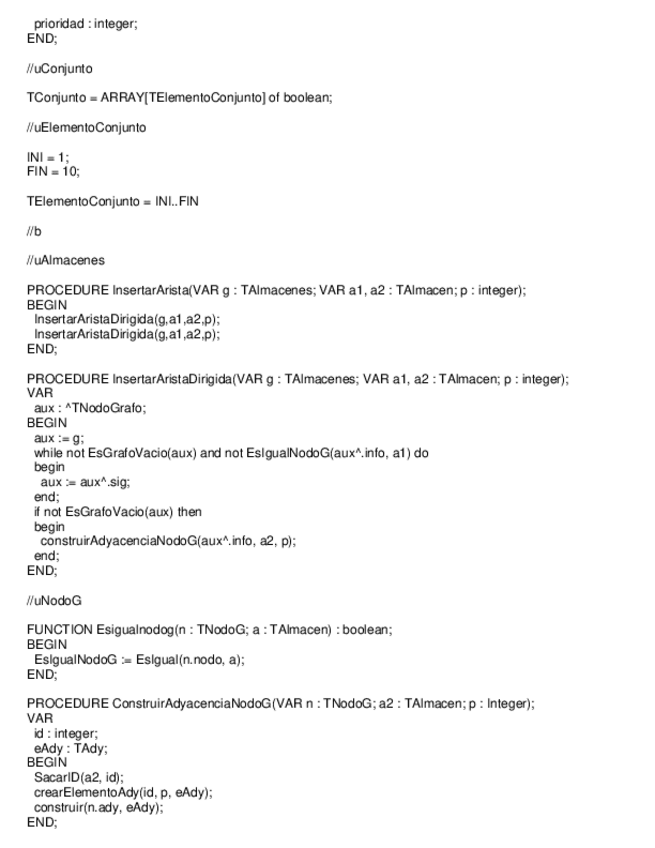 prioridad : integer;
END;

//uConjunto

TConjunto = ARRAY[TElementoConjunto] of boolean;

//uElementoConjunto

INI = 1;
FIN = 10;

TElementoConjunto = INI..FIN

//b

//uAlmacenes

PROCEDURE InsertarArista(VAR g : TAlmacenes; VAR a1, a2 : TAlmacen; p : integer);
BEGIN
InsertarAristaDirigida(g,a1,a2,p);
InsertarAristaDirigida(g,a1,a2,p);
END;

PROCEDURE InsertarAristaDirigida(VAR g : TAlmacenes; VAR a1, a2 : TAlmacen; p : integer);
VAR
aux : ^TNodoGrafo;
BEGIN
aux := g;
while not EsGrafoVacio(aux) and not EsIgualNodoG(aux^.info, a1) do
begin
aux := aux^.sig;
end;
if not EsGrafoVacio(aux) then
begin
construirAdyacenciaNodoG(aux^.info, a2, p);
end;
END;

//uNodoG

FUNCTION Esigualnodog(n : TNodoG; a : TAlmacen) : boolean;
BEGIN
EsIgualNodoG := EsIgual(n.nodo, a);
END;

PROCEDURE ConstruirAdyacenciaNodoG(VAR n : TNodoG; a2 : TAlmacen; p : Integer);
VAR
id : integer;
eAdy : TAdy;
BEGIN
SacarID(a2, id);
crearElementoAdy(id, p, eAdy);
construir(n.ady, eAdy);
END;